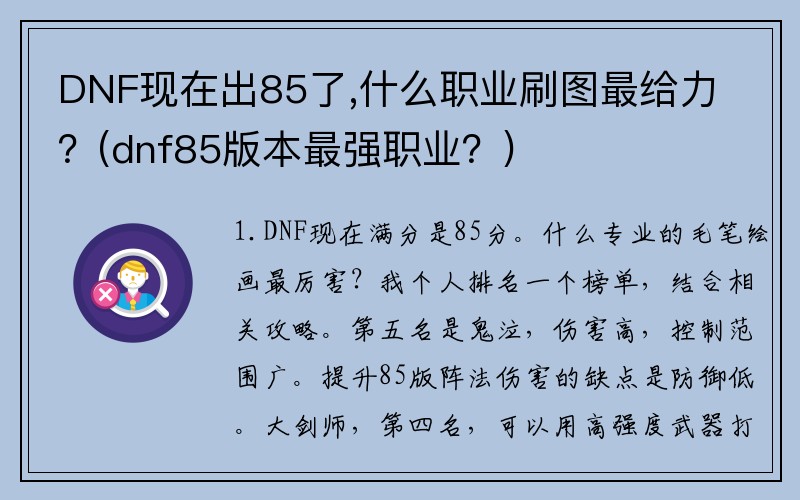 DNF现在出85了,什么职业刷图最给力?（dnf85版本最强职业？）

1.DNF现在满分是85分。什么专业的毛笔绘画最厉害？我个人排名一个榜单，结合相关攻略。第五名是鬼泣，伤害高，控制范围广。提升85版阵法伤害的缺点是防御低。大剑师，第四名，可以用高强度武器打